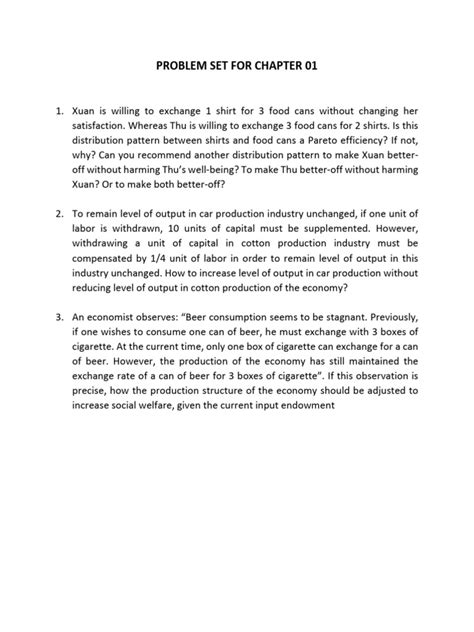 PROBLEM SET FOR CHAPTER 01

1. Xuan is willing to exchange 1 shirt for 3 food cans without changing her satisfaction. Whereas Thu is willing to exchange 3 food cans for 2 shirts. Is this distribution pattern between shirts and food cans a Pareto efficiency? If not, why? Can you recommend another distribution pattern to make Xuan better-off without harming Thu's well-being? To make Thu better-off without harming Xuan? Or to make both better-off?

2. To remain level of output in car production industry unchanged, if one unit of labor is withdrawn, 10 units of capital must be supplemented. However, withdrawing a unit of capital in cotton production industry must be compensated by 1/4 unit of labor in order to remain level of output in this industry unchanged. How to increase level of output in car production without reducing level of output in cotton production of the economy?

3. An economist observes: "Beer consumption seems to be stagnant. Previously, if one wishes to consume one can of beer, he must exchange with 3 boxes of cigarette. At the current time, only one box of cigarette can exchange for a can of beer. However, the production of the economy has still maintained the exchange rate of a can of beer for 3 boxes of cigarette". If this observation is precise, how the production structure of the economy should be adjusted to increase social welfare, given the current input endowment